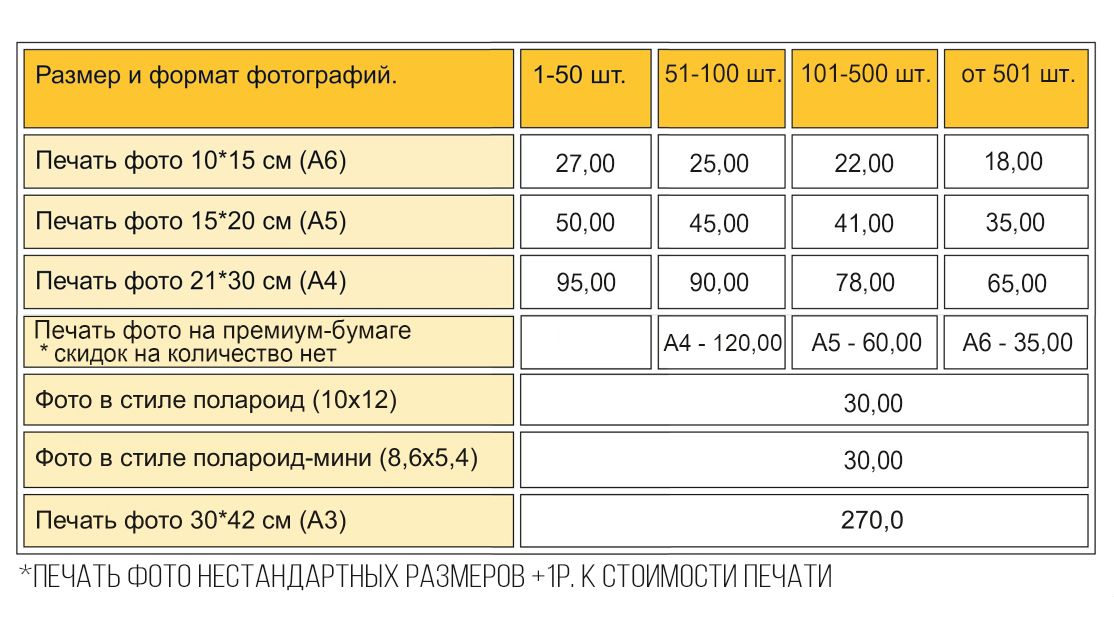 | Размер и формат фотографий. | 1-50 шт. | 51-100 шт. | 101-500 шт. | от 501 шт. |
|---|---|---|---|---|
| Печать фото 10*15 см (А6) | 27,00 | 25,00 | 22,00 | 18,00 |
| Печать фото 15*20 см (А5) | 50,00 | 45,00 | 41,00 | 35,00 |
| Печать фото 21*30 см (А4) | 95,00 | 90,00 | 78,00 | 65,00 |
| Печать фото на премиум-бумаге * скидок на количество нет | | А4 - 120,00 | А5 - 60,00 | А6 - 35,00 |
| Фото в стиле полароид (10х12) | 30,00 | | | |
| Фото в стиле полароид-мини (8,6х5,4) | 30,00 | | | |
| Печать фото 30*42 см (А3) | 270,0 | | | |

*ПЕЧАТЬ ФОТО НЕСТАНДАРТНЫХ РАЗМЕРОВ +1Р. К СТОИМОСТИ ПЕЧАТИ